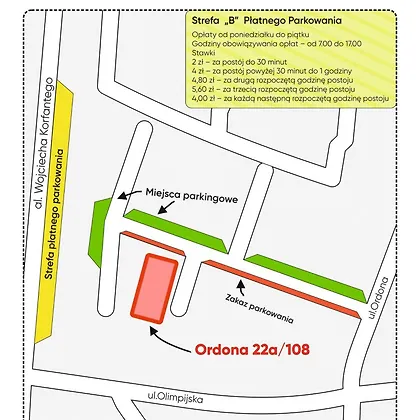 Strefa „B" Płatnego Parkowania

Opłaty od poniedziałku do piątku
Godziny obowiązywania opłat – od 7.00 do 17.00
Stawki
2 zł – za postój do 30 minut
4 zł – za postój powyżej 30 minut do 1 godziny
4,80 zł – za drugą rozpoczętą godzinę postoju
5,60 zł – za trzecią rozpoczętą godzinę postoju
4,00 zł – za każdą następną rozpoczętą godzinę postoju

al. Wojciecha Korfantego

Strefa płatnego parkowania

Miejsca parkingowe

Zakaz parkowania

ul.Ordona

Ordona 22a/108

ul.Olimpijska